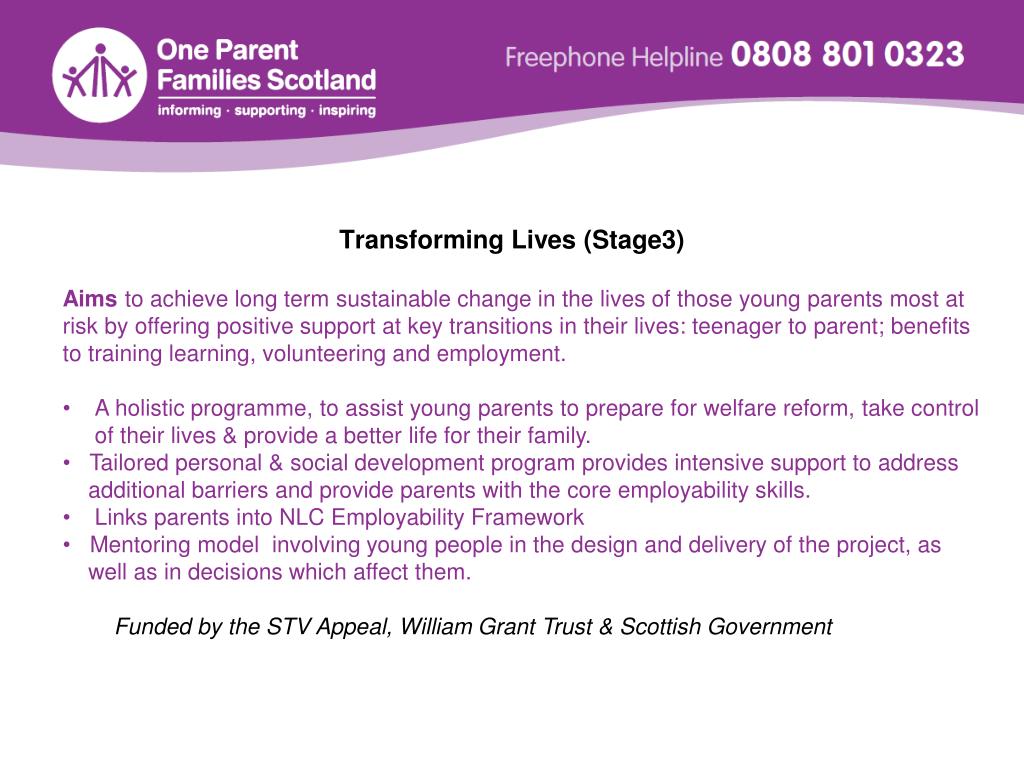 One Parent Families Scotland
informing · supporting · inspiring

Freephone Helpline 0808 801 0323

Transforming Lives (Stage3)

Aims to achieve long term sustainable change in the lives of those young parents most at risk by offering positive support at key transitions in their lives: teenager to parent; benefits to training learning, volunteering and employment.

• A holistic programme, to assist young parents to prepare for welfare reform, take control of their lives & provide a better life for their family.
• Tailored personal & social development program provides intensive support to address additional barriers and provide parents with the core employability skills.
• Links parents into NLC Employability Framework
• Mentoring model involving young people in the design and delivery of the project, as well as in decisions which affect them.

Funded by the STV Appeal, William Grant Trust & Scottish Government